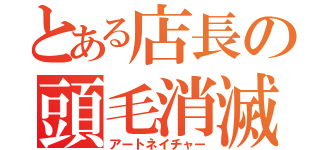 とある店長の
頭毛消滅
アートネイチャー